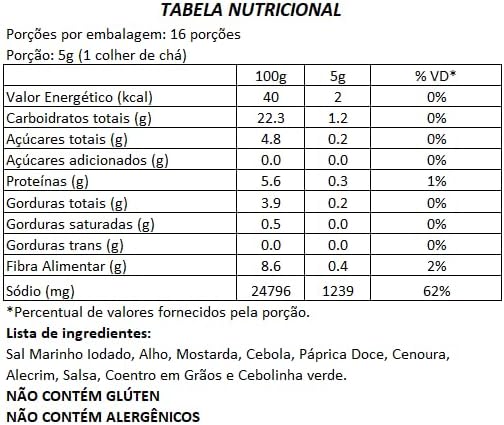 TABELA NUTRICIONAL

Porções por embalagem: 16 porções

Porção: 5g (1 colher de chá)

| | 100g | 5g | % VD* |
|---|---|---|---|
| Valor Energético (kcal) | 40 | 2 | 0% |
| Carboidratos totais (g) | 22.3 | 1.2 | 0% |
| Açúcares totais (g) | 4.8 | 0.2 | 0% |
| Açúcares adicionados (g) | 0.0 | 0.0 | 0% |
| Proteínas (g) | 5.6 | 0.3 | 1% |
| Gorduras totais (g) | 3.9 | 0.2 | 0% |
| Gorduras saturadas (g) | 0.5 | 0.0 | 0% |
| Gorduras trans (g) | 0.0 | 0.0 | 0% |
| Fibra Alimentar (g) | 8.6 | 0.4 | 2% |
| Sódio (mg) | 24796 | 1239 | 62% |

*Percentual de valores fornecidos pela porção.

Lista de ingredientes:

Sal Marinho Iodado, Alho, Mostarda, Cebola, Páprica Doce, Cenoura, Alecrim, Salsa, Coentro em Grãos e Cebolinha verde.

NÃO CONTÉM GLÚTEN

NÃO CONTÉM ALERGÊNICOS